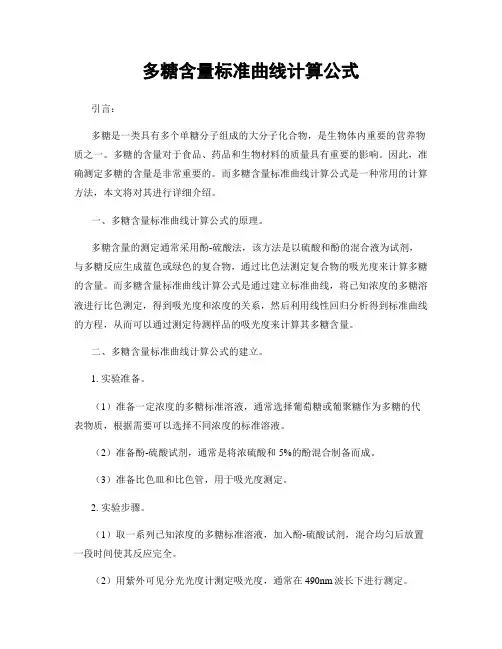 多糖含量标准曲线计算公式

引言：

多糖是一类具有多个单糖分子组成的大分子化合物，是生物体内重要的营养物质之一。多糖的含量对于食品、药品和生物材料的质量具有重要的影响。因此，准确测定多糖的含量是非常重要的。而多糖含量标准曲线计算公式是一种常用的计算方法，本文将对其进行详细介绍。

一、多糖含量标准曲线计算公式的原理。

多糖含量的测定通常采用酚-硫酸法，该方法是以硫酸和酚的混合液为试剂，与多糖反应生成蓝色或绿色的复合物，通过比色法测定复合物的吸光度来计算多糖的含量。而多糖含量标准曲线计算公式是通过建立标准曲线，将已知浓度的多糖溶液进行比色测定，得到吸光度和浓度的关系，然后利用线性回归分析得到标准曲线的方程，从而可以通过测定待测样品的吸光度来计算其多糖含量。

二、多糖含量标准曲线计算公式的建立。

1. 实验准备。

（1）准备一定浓度的多糖标准溶液，通常选择葡萄糖或葡聚糖作为多糖的代表物质，根据需要可以选择不同浓度的标准溶液。

（2）准备酚-硫酸试剂，通常是将浓硫酸和 5%的酚混合制备而成。

（3）准备比色皿和比色管，用于吸光度测定。

2. 实验步骤。

（1）取一系列已知浓度的多糖标准溶液，加入酚-硫酸试剂，混合均匀后放置一段时间使其反应完全。

（2）用紫外可见分光光度计测定吸光度，通常在 490nm 波长下进行测定。